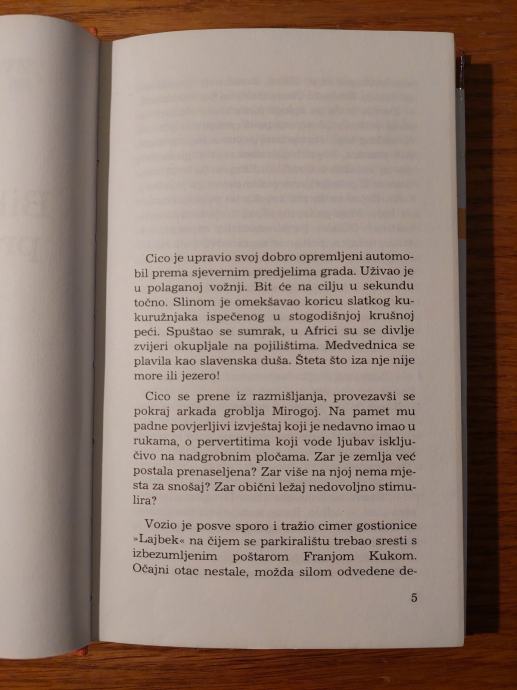 Cico je upravio svoj dobro opremljeni automobil prema sjevernim predjelima grada. Uživao je u polaganoj vožnji. Bit će na cilju u sekundu točno. Slinom je omekšavao koricu slatkog kukuružnjaka ispečenog u stogodišnjoj krušnoj peći. Spuštao se sumrak, u Africi su se divlje zvijeri okupljale na pojilištima. Medvednica se plavila kao slavenska duša. Šteta što iza nje nije more ili jezero!

Cico se prene iz razmišljanja, provezavši se pokraj arkada groblja Mirogoj. Na pamet mu padne povjerljivi izvještaj koji je nedavno imao u rukama, o pervertitima koji vode ljubav isključivo na nadgrobnim pločama. Zar je zemlja već postala prenaseljena? Zar više na njoj nema mjesta za snošaj? Zar obični ležaj nedovoljno stimulira?

Vozio je posve sporo i tražio cimer gostionice »Lajbek« na čijem se parkiralištu trebao sresti s izbezumljenim poštarom Franjom Kukom. Očajni otac nestale, možda silom odvedene de-

5